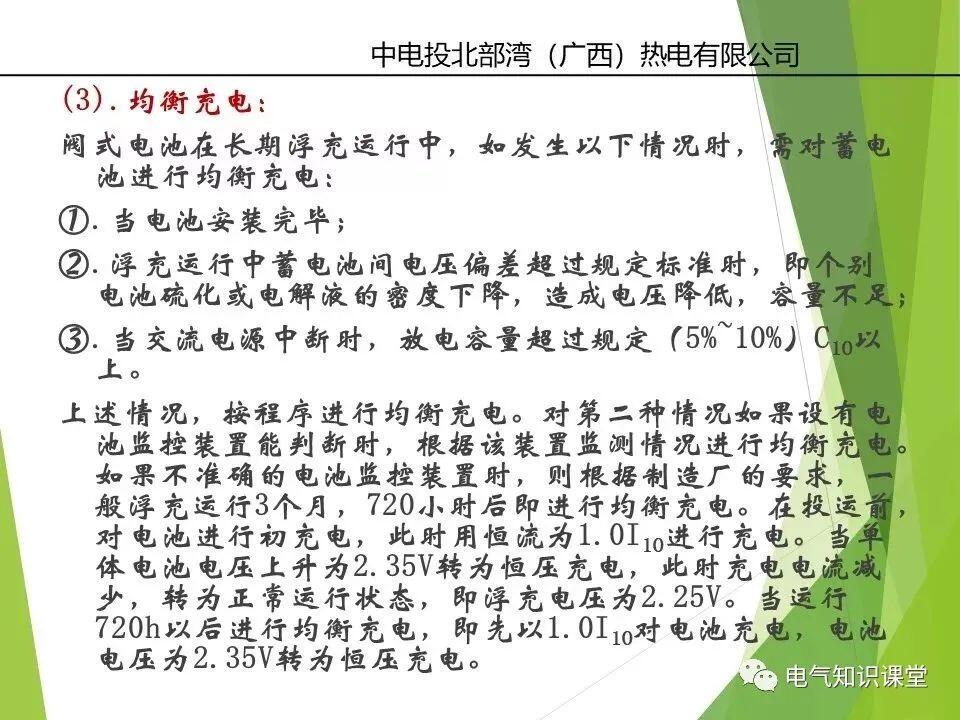 中电投北部湾（广西）热电有限公司

(3). 均衡充电：

阀式电池在长期浮充运行中，如发生以下情况时，需对蓄电池进行均衡充电：

①. 当电池安装完毕；

②. 浮充运行中蓄电池间电压偏差超过规定标准时，即个别电池硫化或电解液的密度下降，造成电压降低，容量不足；

③. 当交流电源中断时，放电容量超过规定（5%~10%）$C_{10}$以上。

上述情况，按程序进行均衡充电。对第二种情况如果设有电池监控装置能判断时，根据该装置监测情况进行均衡充电。如果不准确的电池监控装置时，则根据制造厂的要求，一般浮充运行3个月，720小时后即进行均衡充电。在投运前，对电池进行初充电，此时用恒流为$1.0I_{10}$进行充电。当单体电池电压上升为2.35V转为恒压充电，此时充电电流减少，转为正常运行状态，即浮充电压为2.25V。当运行720h以后进行均衡充电，即先以$1.0I_{10}$对电池充电，电池电压为2.35V转为恒压充电。

电气知识课堂